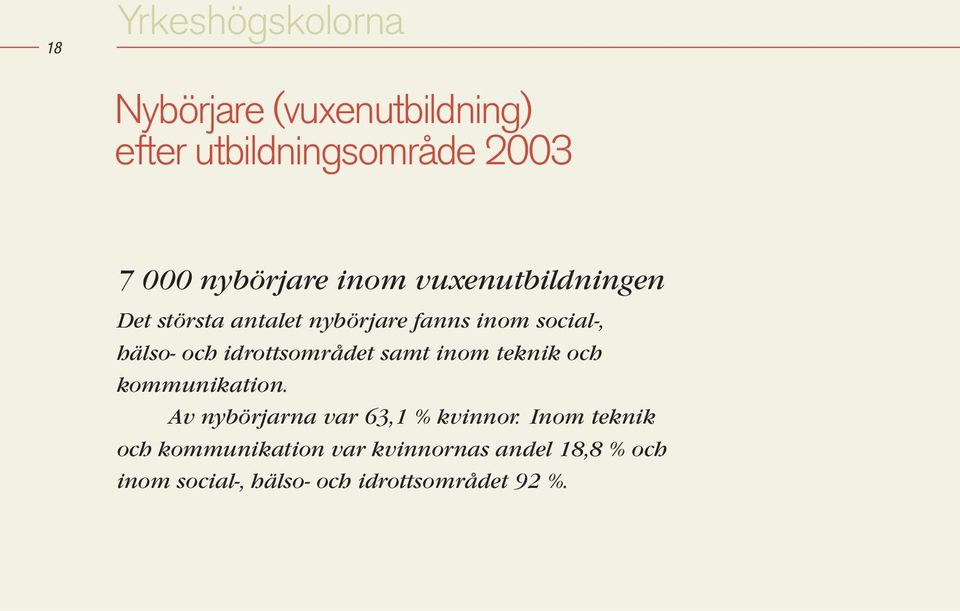 Yrkeshögskolorna

18

Nybörjare (vuxenutbildning) efter utbildningsområde 2003

7 000 nybörjare inom vuxenutbildningen

Det största antalet nybörjare fanns inom social-, hälso- och idrottsområdet samt inom teknik och kommunikation.

Av nybörjarna var 63,1 % kvinnor. Inom teknik och kommunikation var kvinnornas andel 18,8 % och inom social-, hälso- och idrottsområdet 92 %.